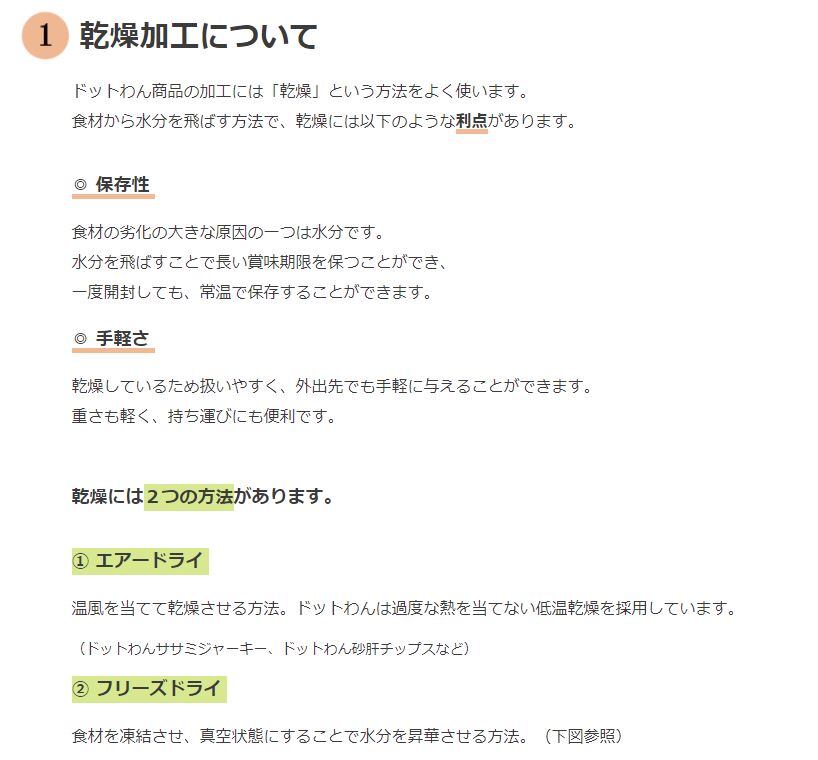 1 乾燥加工について

ドットわん商品の加工には「乾燥」という方法をよく使います。
食材から水分を飛ばす方法で、乾燥には以下のような利点があります。

◎ 保存性

食材の劣化の大きな原因の一つは水分です。
水分を飛ばすことで長い賞味期限を保つことができ、
一度開封しても、常温で保存することができます。

◎ 手軽さ

乾燥しているため扱いやすく、外出先でも手軽に与えることができます。
重さも軽く、持ち運びにも便利です。

乾燥には２つの方法があります。

① エアードライ

温風を当てて乾燥させる方法。ドットわんは過度な熱を当てない低温乾燥を採用しています。

（ドットわんササミジャーキー、ドットわん砂肝チップスなど）

② フリーズドライ

食材を凍結させ、真空状態にすることで水分を昇華させる方法。（下図参照）